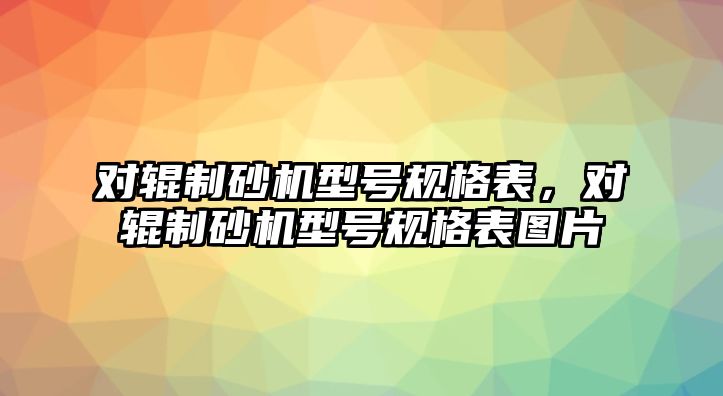 对辊制砂机型号规格表，对辊制砂机型号规格表图片